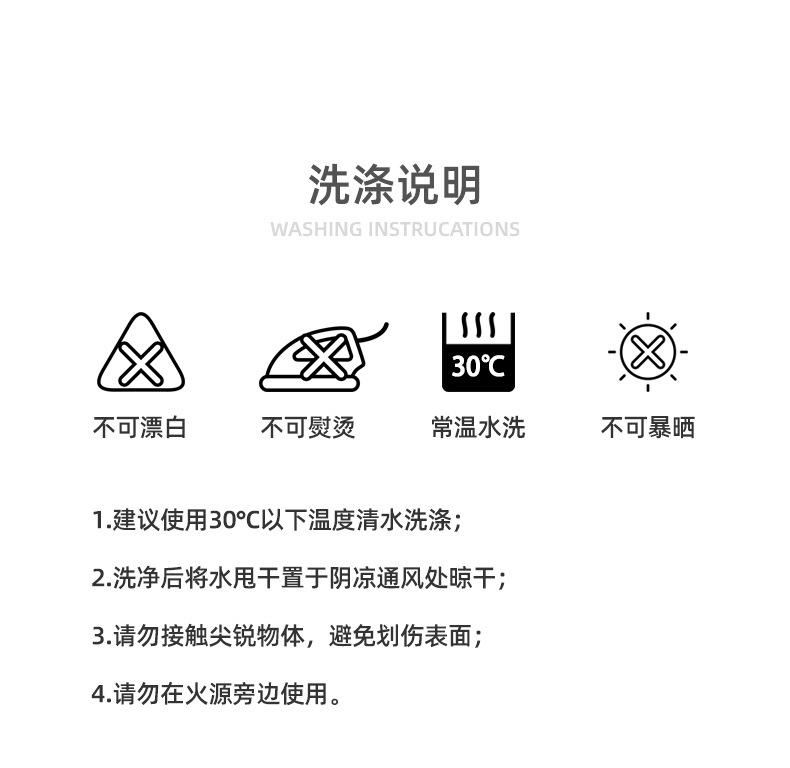 洗涤说明
WASHING INSTRUCATIONS

30℃

不可漂白 不可熨烫 常温水洗 不可暴晒

1.建议使用30℃以下温度清水洗涤;

2.洗净后将水甩干置于阴凉通风处晾干;

3.请勿接触尖锐物体，避免划伤表面;

4.请勿在火源旁边使用。